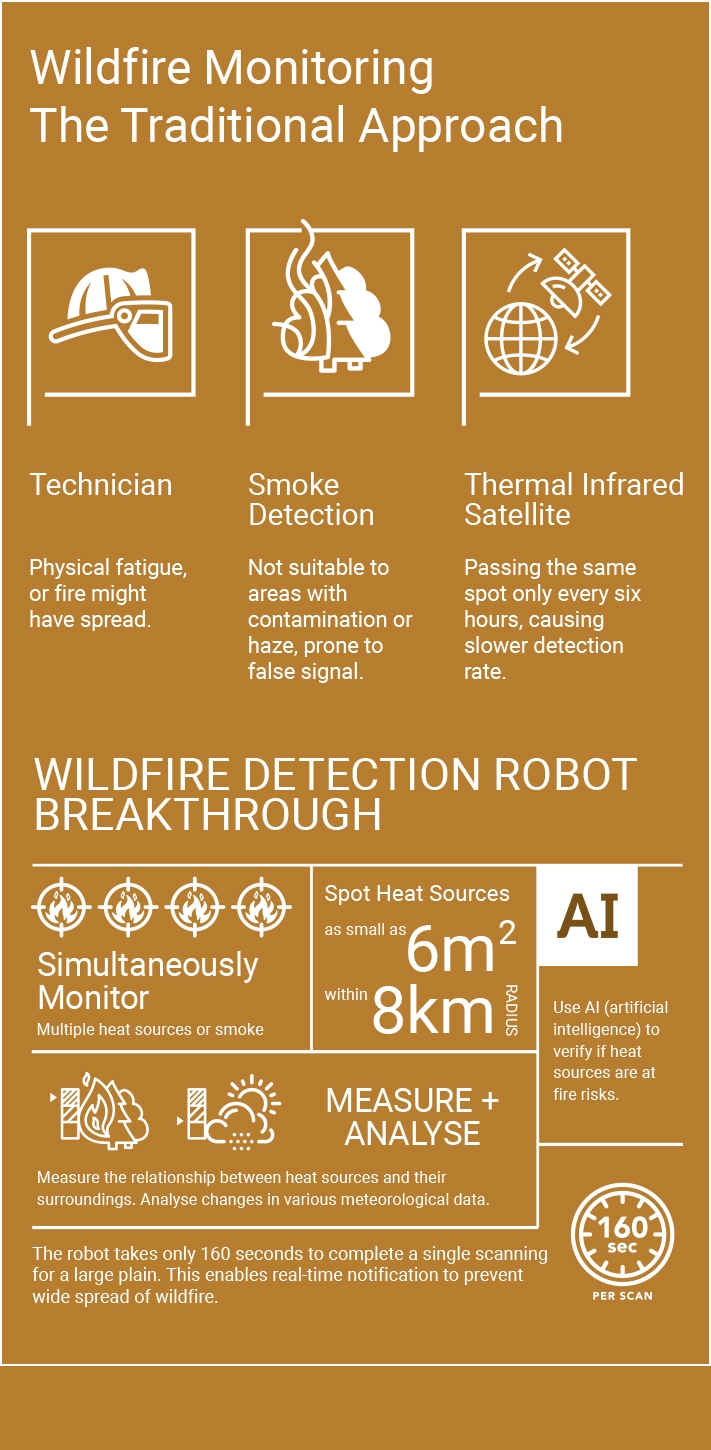 Wildfire Monitoring
The Traditional Approach

Technician

Physical fatigue, or fire might have spread.

Smoke Detection

Not suitable to areas with contamination or haze, prone to false signal.

Thermal Infrared Satellite

Passing the same spot only every six hours, causing slower detection rate.

WILDFIRE DETECTION ROBOT BREAKTHROUGH

Simultaneously Monitor
Multiple heat sources or smoke

Spot Heat Sources
as small as $6m^2$
within 8km RADIUS

AI

Use AI (artificial intelligence) to verify if heat sources are at fire risks.

MEASURE + ANALYSE

Measure the relationship between heat sources and their surroundings. Analyse changes in various meteorological data.

The robot takes only 160 seconds to complete a single scanning for a large plain. This enables real-time notification to prevent wide spread of wildfire.

160 sec
PER SCAN